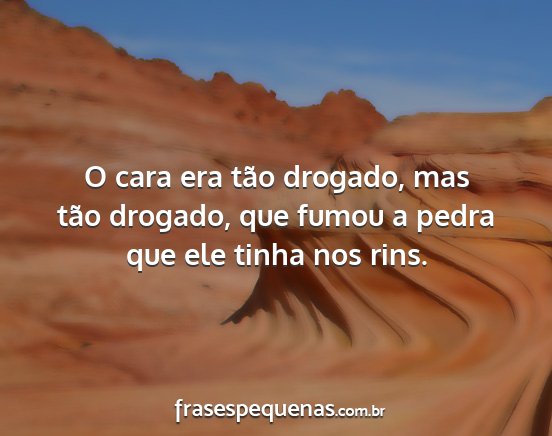 O cara era tão drogado, mas tão drogado, que fumou a pedra que ele tinha nos rins.

frasespequenas.com.br